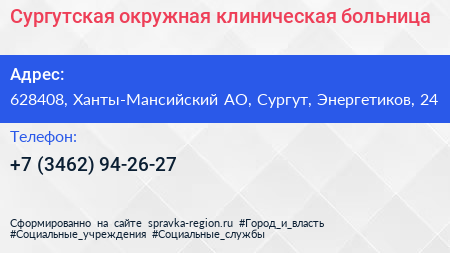 Сургутская окружная клиническая больница

Адрес:
628408, Ханты-Мансийский АО, Сургут, Энергетиков, 24

Телефон:
+7 (3462) 94-26-27

Сформированно на сайте spravka-region.ru #Город_и_власть #Социальные_учреждения #Социальные_службы